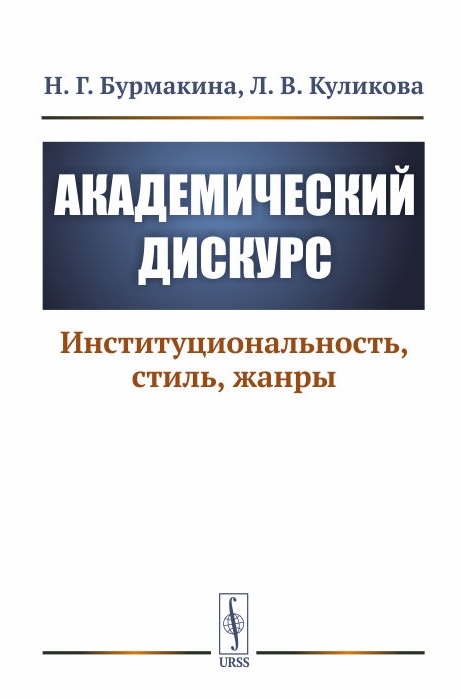 Н. Г. Бурмакина, Л. В. Куликова

АКАДЕМИЧЕСКИЙ ДИСКУРС

Институциональность, стиль, жанры

URSS